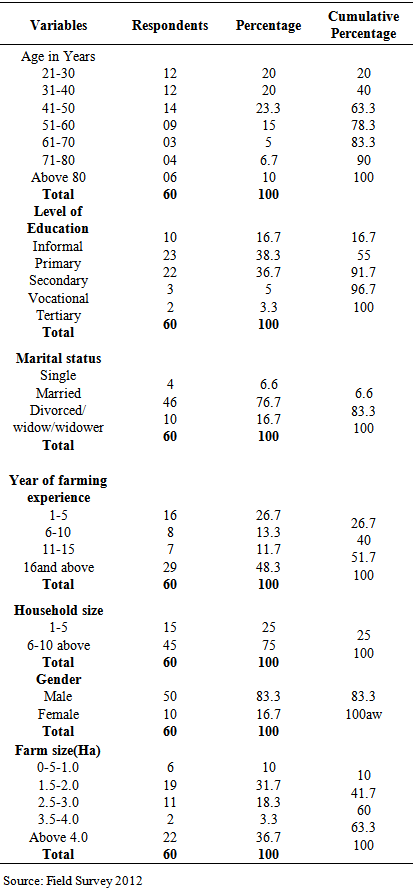 | Variables | Respondents | Percentage | Cumulative Percentage |
|---|---|---|---|
| Age in Years | | | |
| 21-30 | 12 | 20 | 20 |
| 31-40 | 12 | 20 | 40 |
| 41-50 | 14 | 23.3 | 63.3 |
| 51-60 | 09 | 15 | 78.3 |
| 61-70 | 03 | 5 | 83.3 |
| 71-80 | 04 | 6.7 | 90 |
| Above 80 | 06 | 10 | 100 |
| **Total** | **60** | **100** | |
| **Level of Education** | | | |
| Informal | 10 | 16.7 | 16.7 |
| Primary | 23 | 38.3 | 55 |
| Secondary | 22 | 36.7 | 91.7 |
| Vocational | 3 | 5 | 96.7 |
| Tertiary | 2 | 3.3 | 100 |
| **Total** | **60** | **100** | |
| **Marital status** | | | |
| Single | 4 | 6.6 | 6.6 |
| Married | 46 | 76.7 | 83.3 |
| Divorced/ widow/widower | 10 | 16.7 | 100 |
| **Total** | **60** | **100** | |
| **Year of farming experience** | | | |
| 1-5 | 16 | 26.7 | 26.7 |
| 6-10 | 8 | 13.3 | 40 |
| 11-15 | 7 | 11.7 | 51.7 |
| 16and above | 29 | 48.3 | 100 |
| **Total** | **60** | **100** | |
| **Household size** | | | |
| 1-5 | 15 | 25 | 25 |
| 6-10 above | 45 | 75 | 100 |
| **Total** | **60** | **100** | |
| **Gender** | | | |
| Male | 50 | 83.3 | 83.3 |
| Female | 10 | 16.7 | 100aw |
| **Total** | **60** | **100** | |
| **Farm size(Ha)** | | | |
| 0-5-1.0 | 6 | 10 | 10 |
| 1.5-2.0 | 19 | 31.7 | 41.7 |
| 2.5-3.0 | 11 | 18.3 | 60 |
| 3.5-4.0 | 2 | 3.3 | 63.3 |
| Above 4.0 | 22 | 36.7 | 100 |
| **Total** | **60** | **100** | |

Source: Field Survey 2012